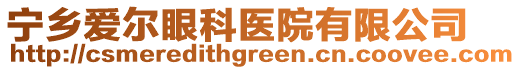 宁乡爱尔眼科医院有限公司
http://csmeredithgreen.cn.coovee.com